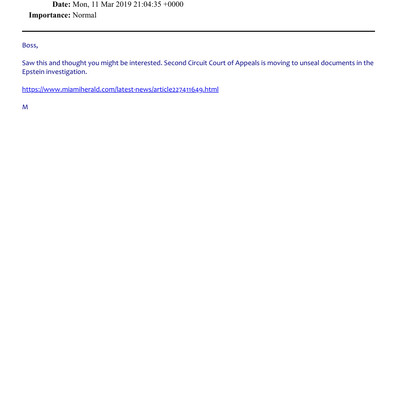 Date: Mon, 11 Mar 2019 21:04:35 +0000
Importance: Normal

Boss,

Saw this and thought you might be interested. Second Circuit Court of Appeals is moving to unseal documents in the Epstein investigation.

https://www.miamiherald.com/latest-news/article227411649.html

M